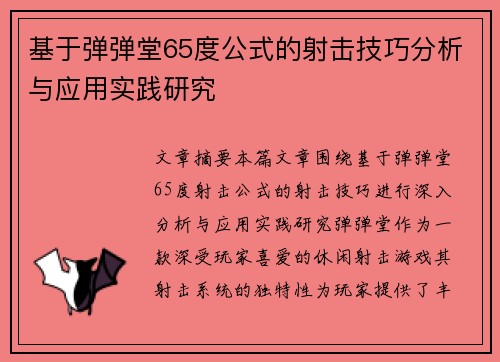 基于弹弹堂65度公式的射击技巧分析与应用实践研究

文章摘要本篇文章围绕基于弹弹堂65度射击公式的射击技巧进行深入分析与应用实践研究弹弹堂作为一款深受玩家喜爱的休闲射击游戏其射击系统的独特性为玩家提供了丰